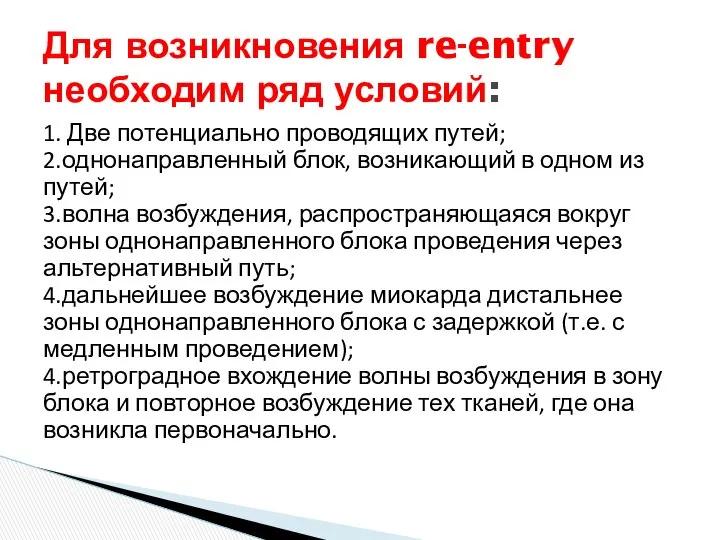 Для возникновения re-entry необходим ряд условий:

1. Две потенциально проводящих путей;
2.однонаправленный блок, возникающий в одном из путей;
3.волна возбуждения, распространяющаяся вокруг зоны однонаправленного блока проведения через альтернативный путь;
4.дальнейшее возбуждение миокарда дистальнее зоны однонаправленного блока с задержкой (т.е. с медленным проведением);
4.ретроградное вхождение волны возбуждения в зону блока и повторное возбуждение тех тканей, где она возникла первоначально.